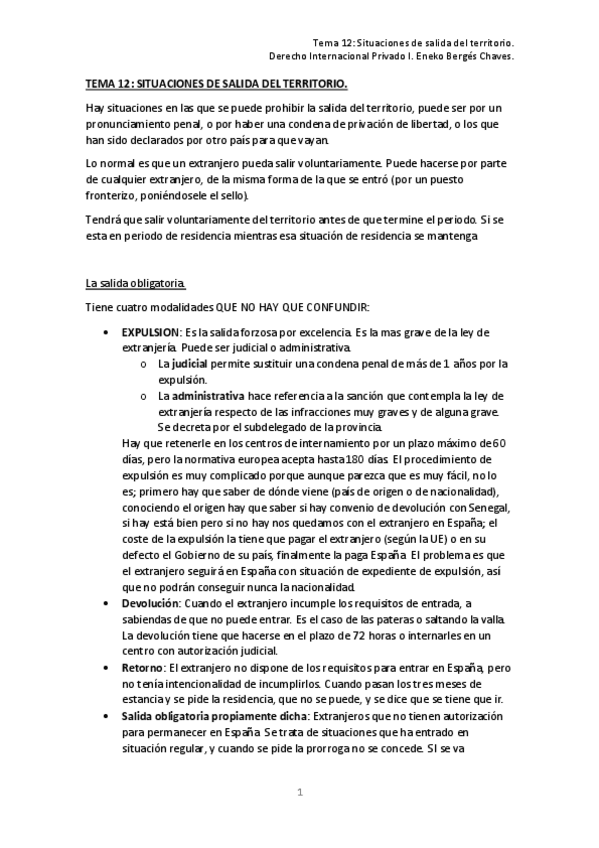 Tema 12: Situaciones de salida del territorio.
Derecho Internacional Privado I. Eneko Bergés Chaves.

TEMA 12: SITUACIONES DE SALIDA DEL TERRITORIO.

Hay situaciones en las que se puede prohibir la salida del territorio, puede ser por un pronunciamiento penal, o por haber una condena de privación de libertad, o los que han sido declarados por otro país para que vayan.

Lo normal es que un extranjero pueda salir voluntariamente. Puede hacerse por parte de cualquier extranjero, de la misma forma de la que se entró (por un puesto fronterizo, poniéndosele el sello).

Tendrá que salir voluntariamente del territorio antes de que termine el periodo. Si se esta en periodo de residencia mientras esa situación de residencia se mantenga

La salida obligatoria.

Tiene cuatro modalidades QUE NO HAY QUE CONFUNDIR:

• EXPULSION: Es la salida forzosa por excelencia. Es la mas grave de la ley de extranjería. Puede ser judicial o administrativa.
  o La judicial permite sustituir una condena penal de más de 1 años por la expulsión.
  o La administrativa hace referencia a la sanción que contempla la ley de extranjería respecto de las infracciones muy graves y de alguna grave. Se decreta por el subdelegado de la provincia.
Hay que retenerle en los centros de internamiento por un plazo máximo de 60 días, pero la normativa europea acepta hasta 180 días. El procedimiento de expulsión es muy complicado porque aunque parezca que es muy fácil, no lo es; primero hay que saber de dónde viene (país de origen o de nacionalidad), conociendo el origen hay que saber si hay convenio de devolución con Senegal, si hay está bien pero si no hay nos quedamos con el extranjero en España; el coste de la expulsión la tiene que pagar el extranjero (según la UE) o en su defecto el Gobierno de su país, finalmente la paga España. El problema es que el extranjero seguirá en España con situación de expediente de expulsión, así que no podrán conseguir nunca la nacionalidad.
• Devolución: Cuando el extranjero incumple los requisitos de entrada, a sabiendas de que no puede entrar. Es el caso de las pateras o saltando la valla. La devolución tiene que hacerse en el plazo de 72 horas o internarles en un centro con autorización judicial.
• Retorno: El extranjero no dispone de los requisitos para entrar en España, pero no tenía intencionalidad de incumplirlos. Cuando pasan los tres meses de estancia y se pide la residencia, que no se puede, y se dice que se tiene que ir.
• Salida obligatoria propiamente dicha: Extranjeros que no tienen autorización para permanecer en España. Se trata de situaciones que ha entrado en situación regular, y cuando se pide la prorroga no se concede. SI se va

1